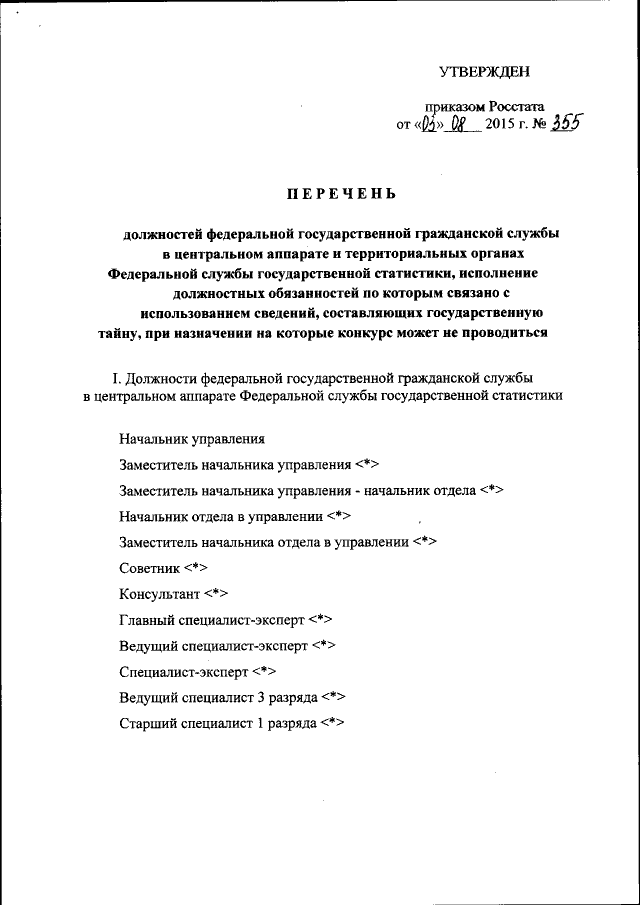 УТВЕРЖДЕН

приказом Росстата
от «05» 08 2015 г. № 355

ПЕРЕЧЕНЬ

должностей федеральной государственной гражданской службы в центральном аппарате и территориальных органах Федеральной службы государственной статистики, исполнение должностных обязанностей по которым связано с использованием сведений, составляющих государственную тайну, при назначении на которые конкурс может не проводиться

I. Должности федеральной государственной гражданской службы в центральном аппарате Федеральной службы государственной статистики

Начальник управления

Заместитель начальника управления <*>

Заместитель начальника управления - начальник отдела <*>

Начальник отдела в управлении <*>

Заместитель начальника отдела в управлении <*>

Советник <*>

Консультант <*>

Главный специалист-эксперт <*>

Ведущий специалист-эксперт <*>

Специалист-эксперт <*>

Ведущий специалист 3 разряда <*>

Старший специалист 1 разряда <*>